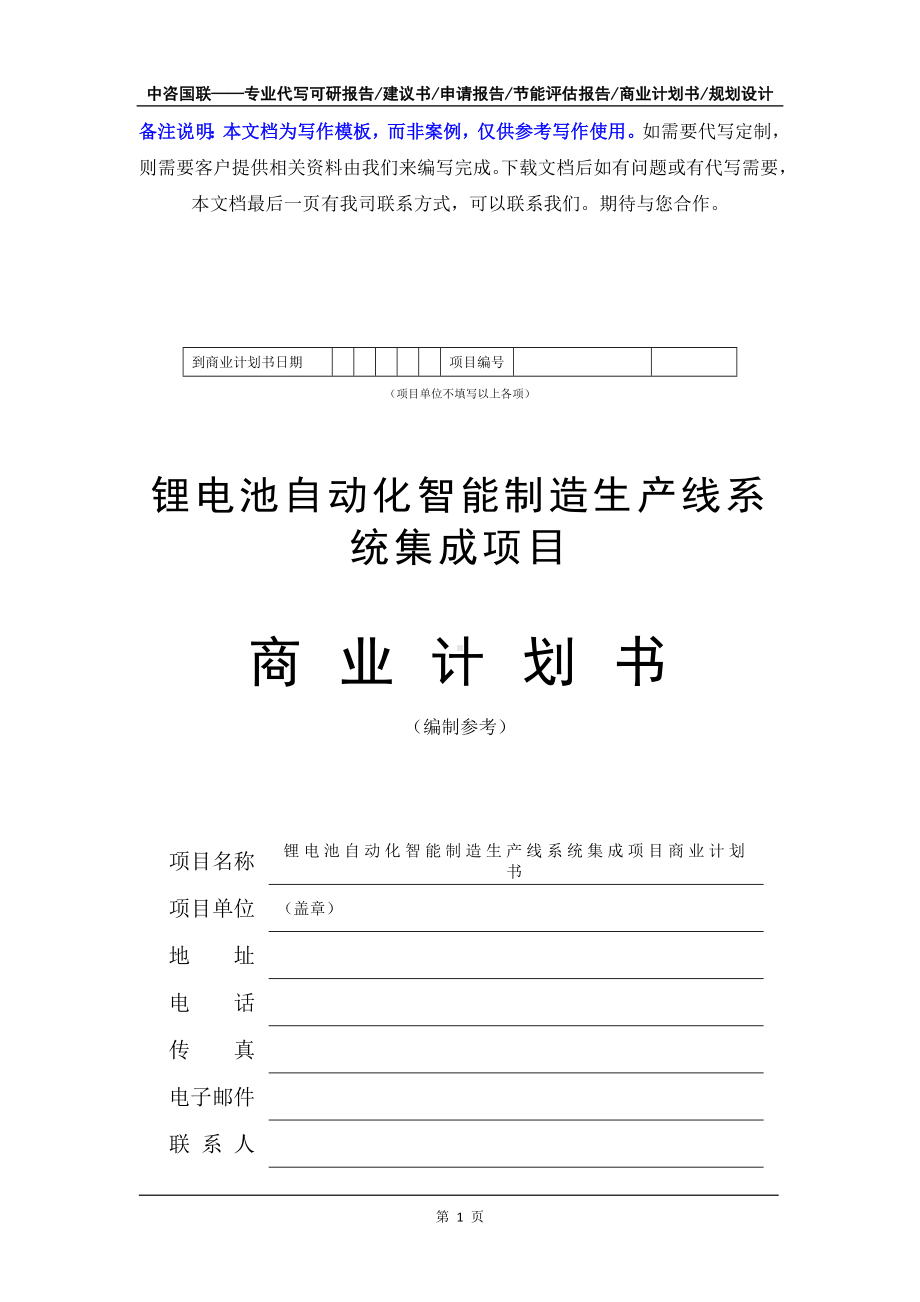 中咨国联——专业代写可研报告/建议书/申请报告/节能评估报告/商业计划书/规划设计

备注说明：本文档为写作模板，而非案例，仅供参考写作使用。如需要代写定制，则需要客户提供相关资料由我们来编写完成。下载文档后如有问题或有代写需要，本文档最后一页有我司联系方式，可以联系我们。期待与您合作。

| 到商业计划书日期 | | | | | | 项目编号 | | |
|---|---|---|---|---|---|---|---|---|

（项目单位不填写以上各项）

锂电池自动化智能制造生产线系统集成项目

商 业 计 划 书

（编制参考）

项目名称 锂电池自动化智能制造生产线系统集成项目商业计划书

项目单位 （盖章）

地 址

电 话

传 真

电子邮件

联 系 人

第 1 页